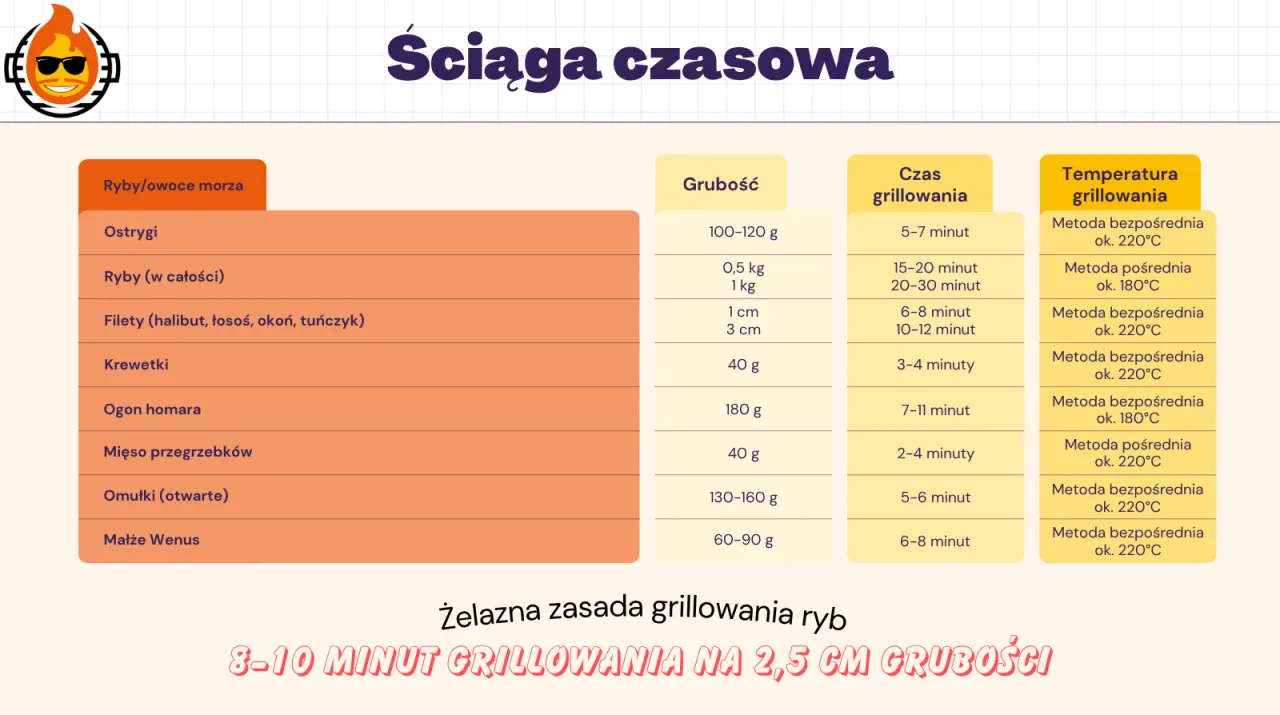 Ściąga czasowa

| Ryby/owoce morza | Grubość | Czas grillowania | Temperatura grillowania |
|---|---|---|---|
| Ostrygi | 100-120 g | 5-7 minut | Metoda bezpośrednia ok. 220°C |
| Ryby (w całości) | 0,5 kg 1 kg | 15-20 minut 20-30 minut | Metoda pośrednia ok. 180°C |
| Filety (halibut, łosoś, okoń, tuńczyk) | 1 cm 3 cm | 6-8 minut 10-12 minut | Metoda bezpośrednia ok. 220°C |
| Krewetki | 40 g | 3-4 minuty | Metoda bezpośrednia ok. 220°C |
| Ogon homara | 180 g | 7-11 minut | Metoda bezpośrednia ok. 180°C |
| Mięso przegrzebków | 40 g | 2-4 minuty | Metoda pośrednia ok. 220°C |
| Omułki (otwarte) | 130-160 g | 5-6 minut | Metoda bezpośrednia ok. 220°C |
| Małże Wenus | 60-90 g | 6-8 minut | Metoda bezpośrednia ok. 220°C |

Żelazna zasada grillowania ryb
8-10 MINUT GRILLOWANIA NA 2,5 CM GRUBOŚCI